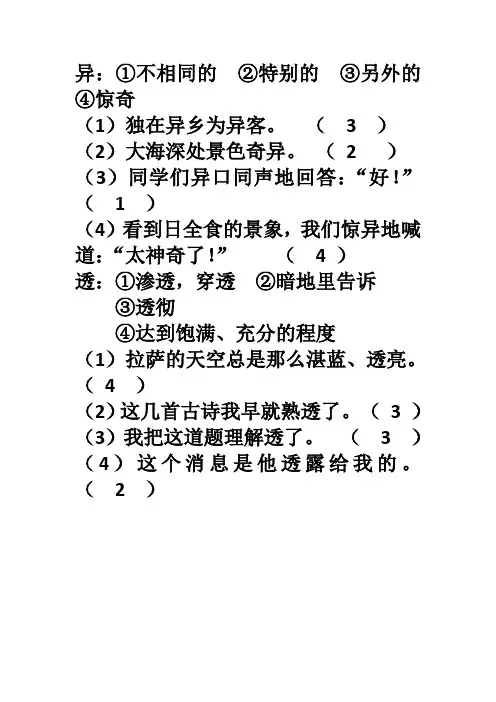 异：①不相同的　②特别的　③另外的　④惊奇
（1）独在异乡为异客。　（ 3 ）
（2）大海深处景色奇异。　（ 2 ）
（3）同学们异口同声地回答：“好！”　（ 1 ）
（4）看到日全食的景象，我们惊异地喊道：“太神奇了！”　（ 4 ）
透：①渗透，穿透　②暗地里告诉
③透彻
④达到饱满、充分的程度
（1）拉萨的天空总是那么湛蓝、透亮。　（ 4 ）
（2）这几首古诗我早就熟透了。（ 3 ）
（3）我把这道题理解透了。　（ 3 ）
（4）这个消息是他透露给我的。　（ 2 ）